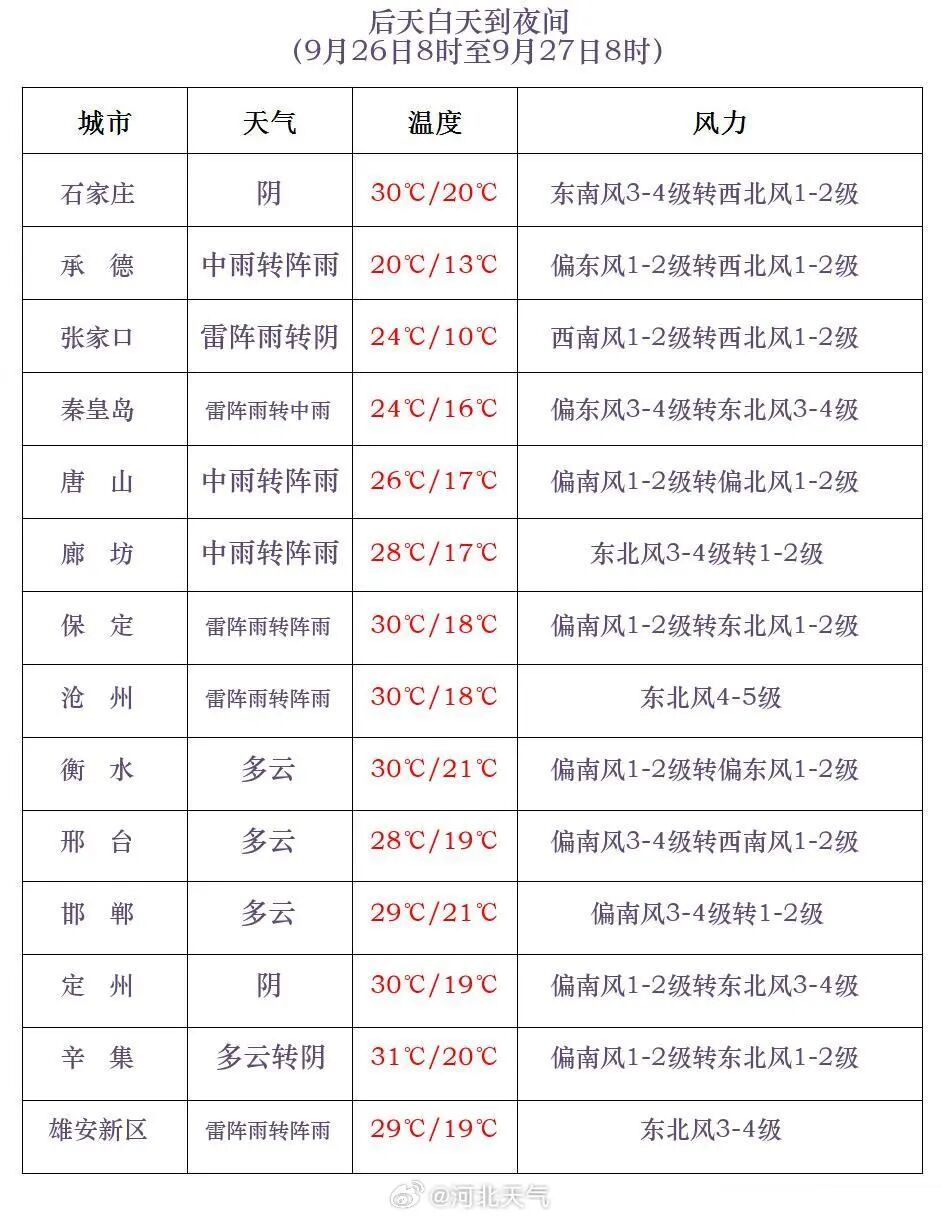 后天白天到夜间
(9月26日8时至9月27日8时)

| 城市 | 天气 | 温度 | 风力 |
|---|---|---|---|
| 石家庄 | 阴 | 30℃/20℃ | 东南风3-4级转西北风1-2级 |
| 承　德 | 中雨转阵雨 | 20℃/13℃ | 偏东风1-2级转西北风1-2级 |
| 张家口 | 雷阵雨转阴 | 24℃/10℃ | 西南风1-2级转西北风1-2级 |
| 秦皇岛 | 雷阵雨转中雨 | 24℃/16℃ | 偏东风3-4级转东北风3-4级 |
| 唐　山 | 中雨转阵雨 | 26℃/17℃ | 偏南风1-2级转偏北风1-2级 |
| 廊　坊 | 中雨转阵雨 | 28℃/17℃ | 东北风3-4级转1-2级 |
| 保　定 | 雷阵雨转阵雨 | 30℃/18℃ | 偏南风1-2级转东北风1-2级 |
| 沧　州 | 雷阵雨转阵雨 | 30℃/18℃ | 东北风4-5级 |
| 衡　水 | 多云 | 30℃/21℃ | 偏南风1-2级转偏东风1-2级 |
| 邢　台 | 多云 | 28℃/19℃ | 偏南风3-4级转西南风1-2级 |
| 邯　郸 | 多云 | 29℃/21℃ | 偏南风3-4级转1-2级 |
| 定　州 | 阴 | 30℃/19℃ | 偏南风1-2级转东北风3-4级 |
| 辛　集 | 多云转阴 | 31℃/20℃ | 偏南风1-2级转东北风1-2级 |
| 雄安新区 | 雷阵雨转阵雨 | 29℃/19℃ | 东北风3-4级 |

@河北天气